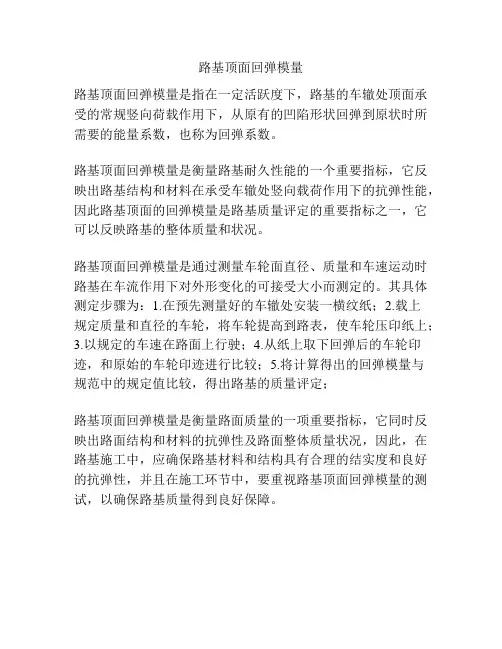 路基顶面回弹模量

路基顶面回弹模量是指在一定活跃度下，路基的车辙处顶面承受的常规竖向荷载作用下，从原有的凹陷形状回弹到原状时所需要的能量系数，也称为回弹系数。

路基顶面回弹模量是衡量路基耐久性能的一个重要指标，它反映出路基结构和材料在承受车辙处竖向载荷作用下的抗弹性能，因此路基顶面的回弹模量是路基质量评定的重要指标之一，它可以反映路基的整体质量和状况。

路基顶面回弹模量是通过测量车轮面直径、质量和车速运动时路基在车流作用下对外形变化的可接受大小而测定的。其具体测定步骤为：1.在预先测量好的车辙处安装一横纹纸；2.载上规定质量和直径的车轮，将车轮提高到路表，使车轮压印纸上；3.以规定的车速在路面上行驶；4.从纸上取下回弹后的车轮印迹，和原始的车轮印迹进行比较；5.将计算得出的回弹模量与规范中的规定值比较，得出路基的质量评定；

路基顶面回弹模量是衡量路面质量的一项重要指标，它同时反映出路面结构和材料的抗弹性及路面整体质量状况，因此，在路基施工中，应确保路基材料和结构具有合理的结实度和良好的抗弹性，并且在施工环节中，要重视路基顶面回弹模量的测试，以确保路基质量得到良好保障。